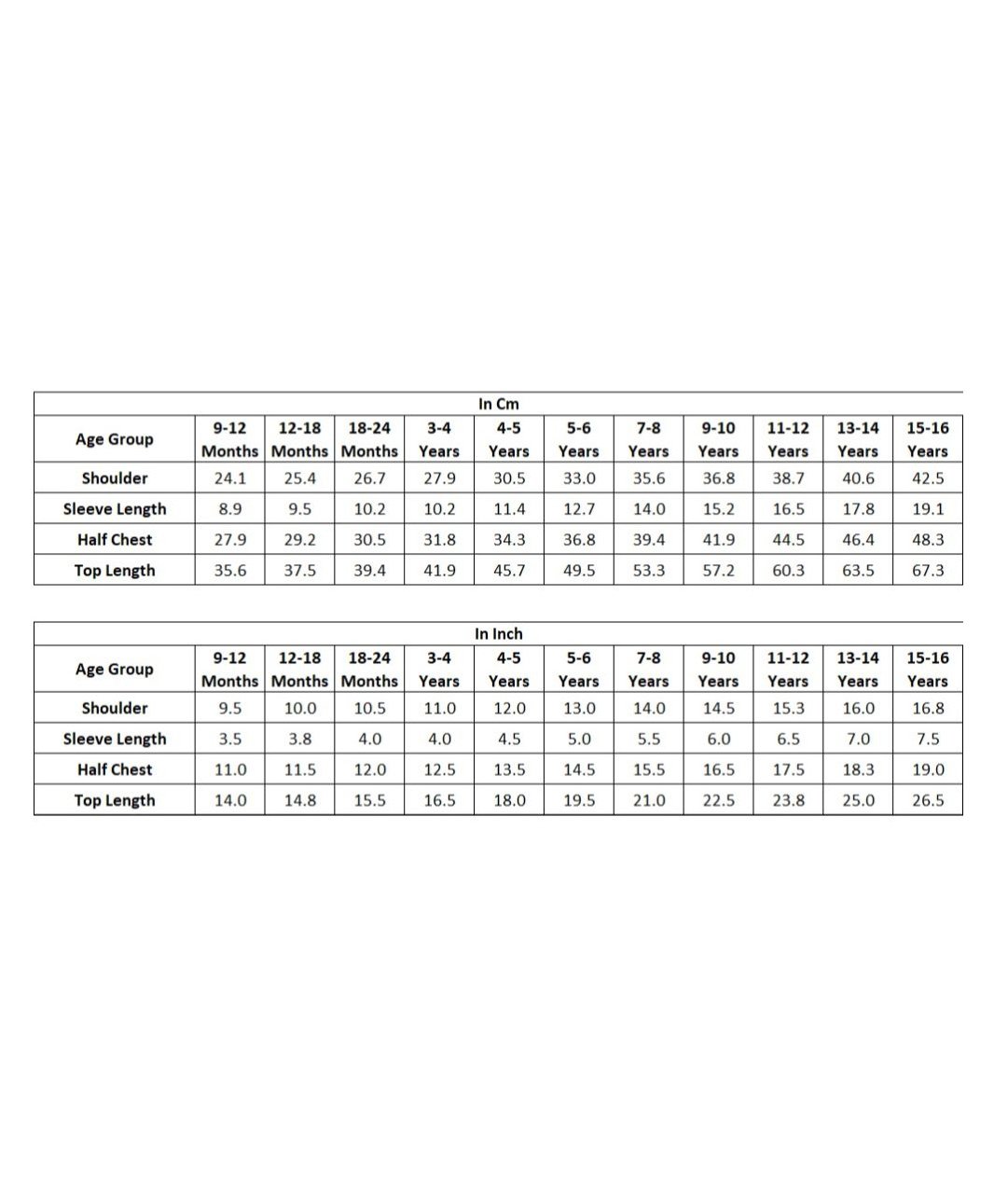 In Cm

| Age Group | 9-12 Months | 12-18 Months | 18-24 Months | 3-4 Years | 4-5 Years | 5-6 Years | 7-8 Years | 9-10 Years | 11-12 Years | 13-14 Years | 15-16 Years |
|---|---|---|---|---|---|---|---|---|---|---|---|
| Shoulder | 24.1 | 25.4 | 26.7 | 27.9 | 30.5 | 33.0 | 35.6 | 36.8 | 38.7 | 40.6 | 42.5 |
| Sleeve Length | 8.9 | 9.5 | 10.2 | 10.2 | 11.4 | 12.7 | 14.0 | 15.2 | 16.5 | 17.8 | 19.1 |
| Half Chest | 27.9 | 29.2 | 30.5 | 31.8 | 34.3 | 36.8 | 39.4 | 41.9 | 44.5 | 46.4 | 48.3 |
| Top Length | 35.6 | 37.5 | 39.4 | 41.9 | 45.7 | 49.5 | 53.3 | 57.2 | 60.3 | 63.5 | 67.3 |

In Inch

| Age Group | 9-12 Months | 12-18 Months | 18-24 Months | 3-4 Years | 4-5 Years | 5-6 Years | 7-8 Years | 9-10 Years | 11-12 Years | 13-14 Years | 15-16 Years |
|---|---|---|---|---|---|---|---|---|---|---|---|
| Shoulder | 9.5 | 10.0 | 10.5 | 11.0 | 12.0 | 13.0 | 14.0 | 14.5 | 15.3 | 16.0 | 16.8 |
| Sleeve Length | 3.5 | 3.8 | 4.0 | 4.0 | 4.5 | 5.0 | 5.5 | 6.0 | 6.5 | 7.0 | 7.5 |
| Half Chest | 11.0 | 11.5 | 12.0 | 12.5 | 13.5 | 14.5 | 15.5 | 16.5 | 17.5 | 18.3 | 19.0 |
| Top Length | 14.0 | 14.8 | 15.5 | 16.5 | 18.0 | 19.5 | 21.0 | 22.5 | 23.8 | 25.0 | 26.5 |